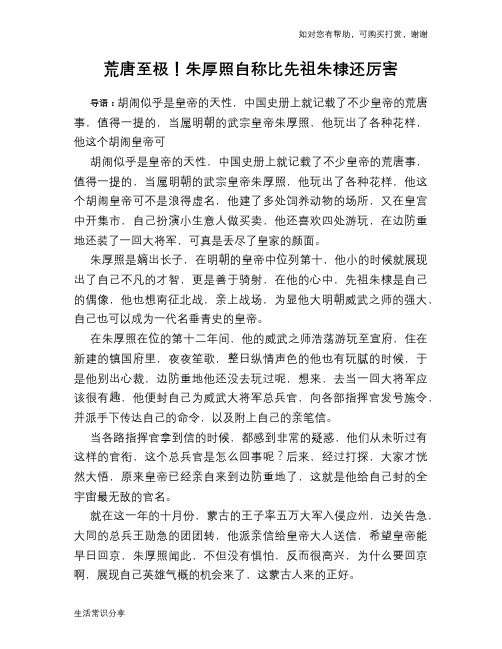 如对您有帮助，可购买打赏，谢谢

荒唐至极！朱厚照自称比先祖朱棣还厉害

导语：胡闹似乎是皇帝的天性，中国史册上就记载了不少皇帝的荒唐事，值得一提的，当属明朝的武宗皇帝朱厚照，他玩出了各种花样，他这个胡闹皇帝可

胡闹似乎是皇帝的天性，中国史册上就记载了不少皇帝的荒唐事，值得一提的，当属明朝的武宗皇帝朱厚照，他玩出了各种花样，他这个胡闹皇帝可不是浪得虚名，他建了多处饲养动物的场所，又在皇宫中开集市，自己扮演小生意人做买卖，他还喜欢四处游玩，在边防重地还装了一回大将军，可真是丢尽了皇家的颜面。

朱厚照是嫡出长子，在明朝的皇帝中位列第十，他小的时候就展现出了自己不凡的才智，更是善于骑射，在他的心中，先祖朱棣是自己的偶像，他也想南征北战，亲上战场，为显他大明朝威武之师的强大，自己也可以成为一代名垂青史的皇帝。

在朱厚照在位的第十二年间，他的威武之师浩荡游玩至宣府，住在新建的镇国府里，夜夜笙歌，整日纵情声色的他也有玩腻的时候，于是他别出心裁，边防重地他还没去玩过呢，想来，去当一回大将军应该很有趣，他便封自己为威武大将军总兵官，向各部指挥官发号施令，并派手下传达自己的命令，以及附上自己的亲笔信。

当各路指挥官拿到信的时候，都感到非常的疑惑，他们从未听过有这样的官衔，这个总兵官是怎么回事呢？后来，经过打探，大家才恍然大悟，原来皇帝已经亲自来到边防重地了，这就是他给自己封的全宇宙最无敌的官名。

就在这一年的十月份，蒙古的王子率五万大军入侵应州，边关告急，大同的总兵王勋急的团团转，他派亲信给皇帝大人送信，希望皇帝能早日回京，朱厚照闻此，不但没有惧怕，反而很高兴，为什么要回京啊，展现自己英雄气概的机会来了，这蒙古人来的正好。

生活常识分享